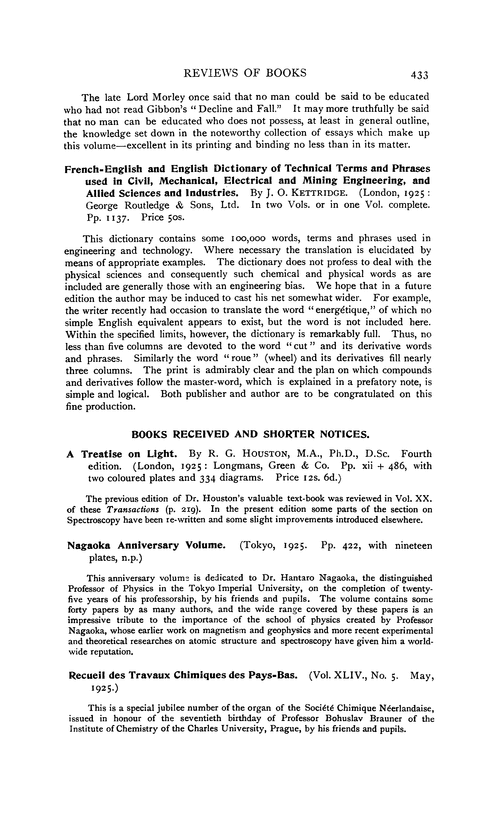 REVIEWS OF BOOKS 433

The late Lord Morley once said that no man could be said to be educated who had not read Gibbon's "Decline and Fall." It may more truthfully be said that no man can be educated who does not possess, at least in general outline, the knowledge set down in the noteworthy collection of essays which make up this volume—excellent in its printing and binding no less than in its matter.

French-English and English Dictionary of Technical Terms and Phrases used in Civil, Mechanical, Electrical and Mining Engineering, and Allied Sciences and Industries. By J. O. KETTRIDGE. (London, 1925: George Routledge & Sons, Ltd. In two Vols. or in one Vol. complete. Pp. 1137. Price 50s.

This dictionary contains some 100,000 words, terms and phrases used in engineering and technology. Where necessary the translation is elucidated by means of appropriate examples. The dictionary does not profess to deal with the physical sciences and consequently such chemical and physical words as are included are generally those with an engineering bias. We hope that in a future edition the author may be induced to cast his net somewhat wider. For example, the writer recently had occasion to translate the word "energétique," of which no simple English equivalent appears to exist, but the word is not included here. Within the specified limits, however, the dictionary is remarkably full. Thus, no less than five columns are devoted to the word "cut" and its derivative words and phrases. Similarly the word "roue" (wheel) and its derivatives fill nearly three columns. The print is admirably clear and the plan on which compounds and derivatives follow the master-word, which is explained in a prefatory note, is simple and logical. Both publisher and author are to be congratulated on this fine production.

BOOKS RECEIVED AND SHORTER NOTICES.

A Treatise on Light. By R. G. HOUSTON, M.A., Ph.D., D.Sc. Fourth edition. (London, 1925: Longmans, Green & Co. Pp. xii + 486, with two coloured plates and 334 diagrams. Price 12s. 6d.)

The previous edition of Dr. Houston's valuable text-book was reviewed in Vol. XX. of these Transactions (p. 219). In the present edition some parts of the section on Spectroscopy have been re-written and some slight improvements introduced elsewhere.

Nagaoka Anniversary Volume. (Tokyo, 1925. Pp. 422, with nineteen plates, n.p.)

This anniversary volume is dedicated to Dr. Hantaro Nagaoka, the distinguished Professor of Physics in the Tokyo Imperial University, on the completion of twenty-five years of his professorship, by his friends and pupils. The volume contains some forty papers by as many authors, and the wide range covered by these papers is an impressive tribute to the importance of the school of physics created by Professor Nagaoka, whose earlier work on magnetism and geophysics and more recent experimental and theoretical researches on atomic structure and spectroscopy have given him a world-wide reputation.

Recueil des Travaux Chimiques des Pays-Bas. (Vol. XLIV., No. 5. May, 1925.)

This is a special jubilee number of the organ of the Société Chimique Néerlandaise, issued in honour of the seventieth birthday of Professor Bohuslav Brauner of the Institute of Chemistry of the Charles University, Prague, by his friends and pupils.